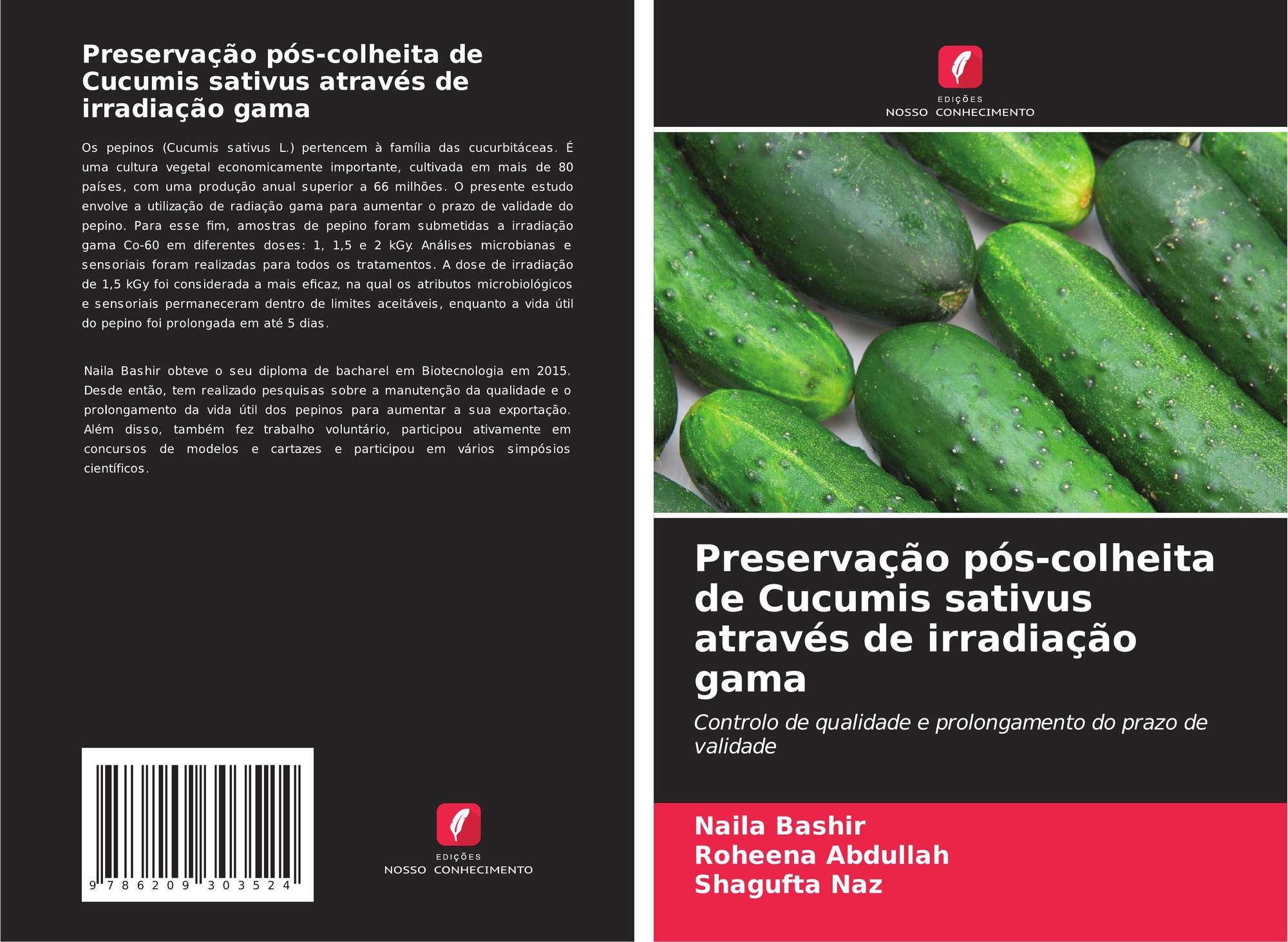 Preservação pós-colheita de Cucumis sativus através de irradiação gama

Os pepinos (Cucumis sativus L.) pertencem à família das cucurbitáceas. É uma cultura vegetal economicamente importante, cultivada em mais de 80 países, com uma produção anual superior a 66 milhões. O presente estudo envolve a utilização de radiação gama para aumentar o prazo de validade do pepino. Para esse fim, amostras de pepino foram submetidas a irradiação gama Co-60 em diferentes doses: 1, 1,5 e 2 kGy. Análises microbianas e sensoriais foram realizadas para todos os tratamentos. A dose de irradiação de 1,5 kGy foi considerada a mais eficaz, na qual os atributos microbiológicos e sensoriais permaneceram dentro de limites aceitáveis, enquanto a vida útil do pepino foi prolongada em até 5 dias.

Naila Bashir obteve o seu diploma de bacharel em Biotecnologia em 2015. Desde então, tem realizado pesquisas sobre a manutenção da qualidade e o prolongamento da vida útil dos pepinos para aumentar a sua exportação. Além disso, também fez trabalho voluntário, participou ativamente em concursos de modelos e cartazes e participou em vários simpósios científicos.

9 786209 303524

EDIÇÕES
NOSSO CONHECIMENTO

EDIÇÕES
NOSSO CONHECIMENTO

Preservação pós-colheita de Cucumis sativus através de irradiação gama

Controlo de qualidade e prolongamento do prazo de validade

Naila Bashir
Roheena Abdullah
Shagufta Naz